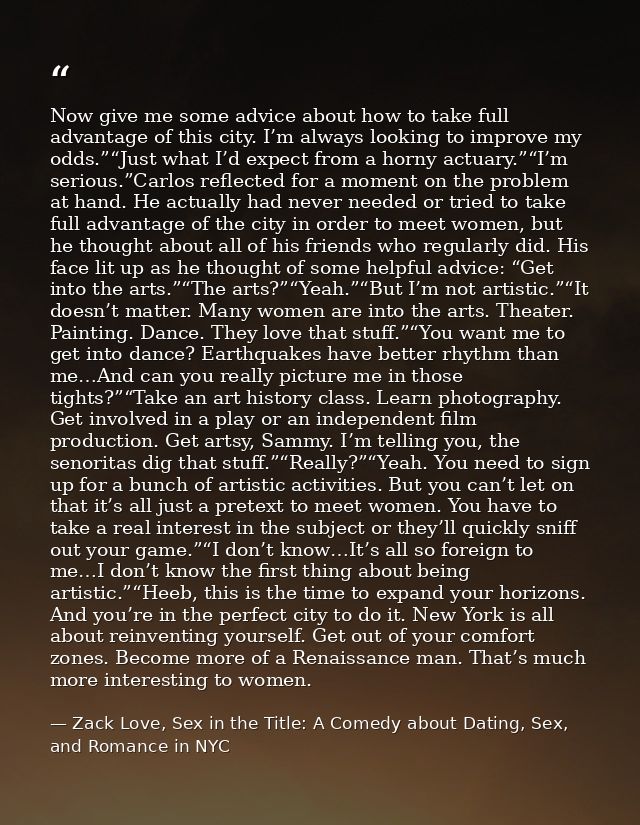 "

Now give me some advice about how to take full advantage of this city. I'm always looking to improve my odds.""Just what I'd expect from a horny actuary.""I'm serious."Carlos reflected for a moment on the problem at hand. He actually had never needed or tried to take full advantage of the city in order to meet women, but he thought about all of his friends who regularly did. His face lit up as he thought of some helpful advice: "Get into the arts.""The arts?""Yeah.""But I'm not artistic.""It doesn't matter. Many women are into the arts. Theater. Painting. Dance. They love that stuff.""You want me to get into dance? Earthquakes have better rhythm than me...And can you really picture me in those tights?""Take an art history class. Learn photography. Get involved in a play or an independent film production. Get artsy, Sammy. I'm telling you, the senoritas dig that stuff.""Really?""Yeah. You need to sign up for a bunch of artistic activities. But you can't let on that it's all just a pretext to meet women. You have to take a real interest in the subject or they'll quickly sniff out your game.""I don't know...It's all so foreign to me...I don't know the first thing about being artistic.""Heeb, this is the time to expand your horizons. And you're in the perfect city to do it. New York is all about reinventing yourself. Get out of your comfort zones. Become more of a Renaissance man. That's much more interesting to women.

— Zack Love, Sex in the Title: A Comedy about Dating, Sex, and Romance in NYC